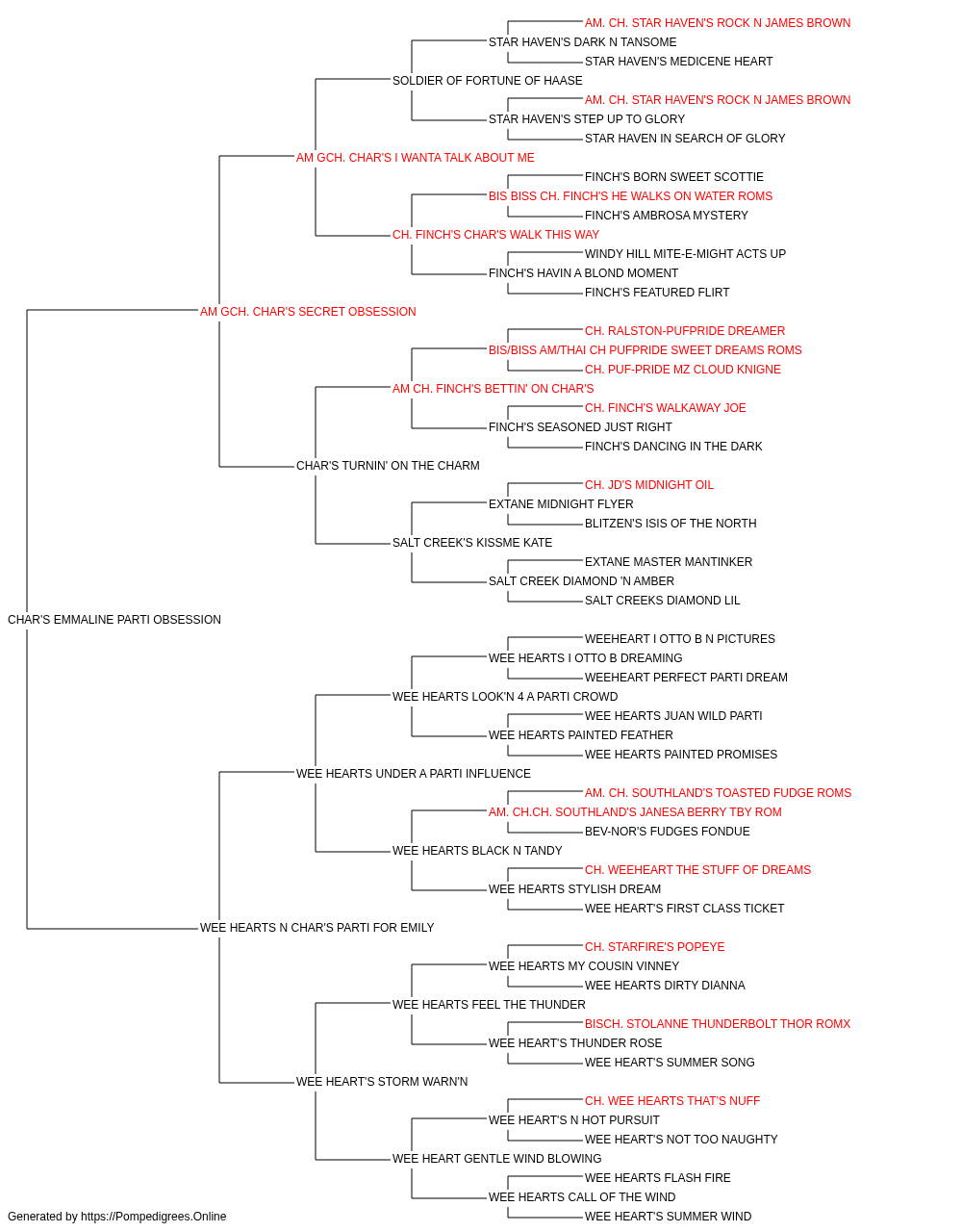 AM. CH. STAR HAVEN'S ROCK N JAMES BROWN
STAR HAVEN'S DARK N TANSOME
STAR HAVEN'S MEDICENE HEART
SOLDIER OF FORTUNE OF HAASE
AM. CH. STAR HAVEN'S ROCK N JAMES BROWN
STAR HAVEN'S STEP UP TO GLORY
STAR HAVEN IN SEARCH OF GLORY
AM GCH. CHAR'S I WANTA TALK ABOUT ME
FINCH'S BORN SWEET SCOTTIE
BIS BISS CH. FINCH'S HE WALKS ON WATER ROMS
FINCH'S AMBROSA MYSTERY
CH. FINCH'S CHAR'S WALK THIS WAY
WINDY HILL MITE-E-MIGHT ACTS UP
FINCH'S HAVIN A BLOND MOMENT
FINCH'S FEATURED FLIRT
AM GCH. CHAR'S SECRET OBSESSION
CH. RALSTON-PUFPRIDE DREAMER
BIS/BISS AM/THAI CH PUFPRIDE SWEET DREAMS ROMS
CH. PUF-PRIDE MZ CLOUD KNIGNE
AM CH. FINCH'S BETTIN' ON CHAR'S
CH. FINCH'S WALKAWAY JOE
FINCH'S SEASONED JUST RIGHT
FINCH'S DANCING IN THE DARK
CHAR'S TURNIN' ON THE CHARM
CH. JD'S MIDNIGHT OIL
EXTANE MIDNIGHT FLYER
BLITZEN'S ISIS OF THE NORTH
SALT CREEK'S KISSME KATE
EXTANE MASTER MANTINKER
SALT CREEK DIAMOND 'N AMBER
SALT CREEKS DIAMOND LIL
CHAR'S EMMALINE PARTI OBSESSION
WEEHEART I OTTO B N PICTURES
WEE HEARTS I OTTO B DREAMING
WEEHEART PERFECT PARTI DREAM
WEE HEARTS LOOK'N 4 A PARTI CROWD
WEE HEARTS JUAN WILD PARTI
WEE HEARTS PAINTED FEATHER
WEE HEARTS PAINTED PROMISES
WEE HEARTS UNDER A PARTI INFLUENCE
AM. CH. SOUTHLAND'S TOASTED FUDGE ROMS
AM. CH.CH. SOUTHLAND'S JANESA BERRY TBY ROM
BEV-NOR'S FUDGES FONDUE
WEE HEARTS BLACK N TANDY
CH. WEEHEART THE STUFF OF DREAMS
WEE HEARTS STYLISH DREAM
WEE HEART'S FIRST CLASS TICKET
WEE HEARTS N CHAR'S PARTI FOR EMILY
CH. STARFIRE'S POPEYE
WEE HEARTS MY COUSIN VINNEY
WEE HEARTS DIRTY DIANNA
WEE HEARTS FEEL THE THUNDER
BISCH. STOLANNE THUNDERBOLT THOR ROMX
WEE HEART'S THUNDER ROSE
WEE HEART'S SUMMER SONG
WEE HEART'S STORM WARN'N
CH. WEE HEARTS THAT'S NUFF
WEE HEART'S N HOT PURSUIT
WEE HEART'S NOT TOO NAUGHTY
WEE HEART GENTLE WIND BLOWING
WEE HEARTS FLASH FIRE
WEE HEARTS CALL OF THE WIND
WEE HEART'S SUMMER WIND
Generated by https://Pompedigrees.Online